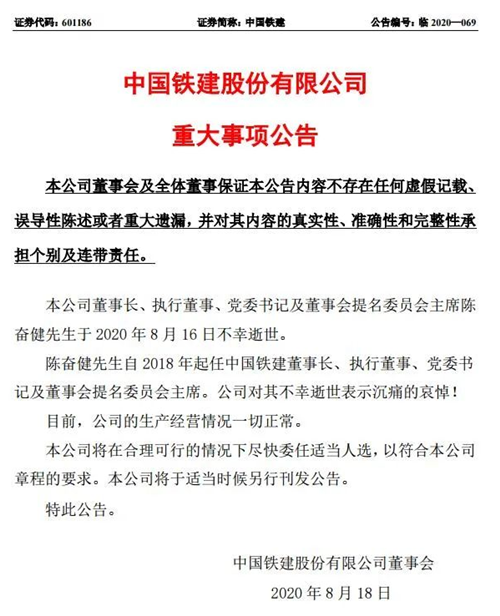 证券代码：601186　　证券简称：中国铁建　　公告编号：临 2020—069

中国铁建股份有限公司

重大事项公告

本公司董事会及全体董事保证本公告内容不存在任何虚假记载、误导性陈述或者重大遗漏，并对其内容的真实性、准确性和完整性承担个别及连带责任。

本公司董事长、执行董事、党委书记及董事会提名委员会主席陈奋健先生于 2020 年 8 月 16 日不幸逝世。

陈奋健先生自 2018 年起任中国铁建董事长、执行董事、党委书记及董事会提名委员会主席。公司对其不幸逝世表示沉痛的哀悼！

目前，公司的生产经营情况一切正常。

本公司将在合理可行的情况下尽快委任适当人选，以符合本公司章程的要求。本公司将于适当时候另行刊发公告。

特此公告。

中国铁建股份有限公司董事会

2020 年 8 月 18 日